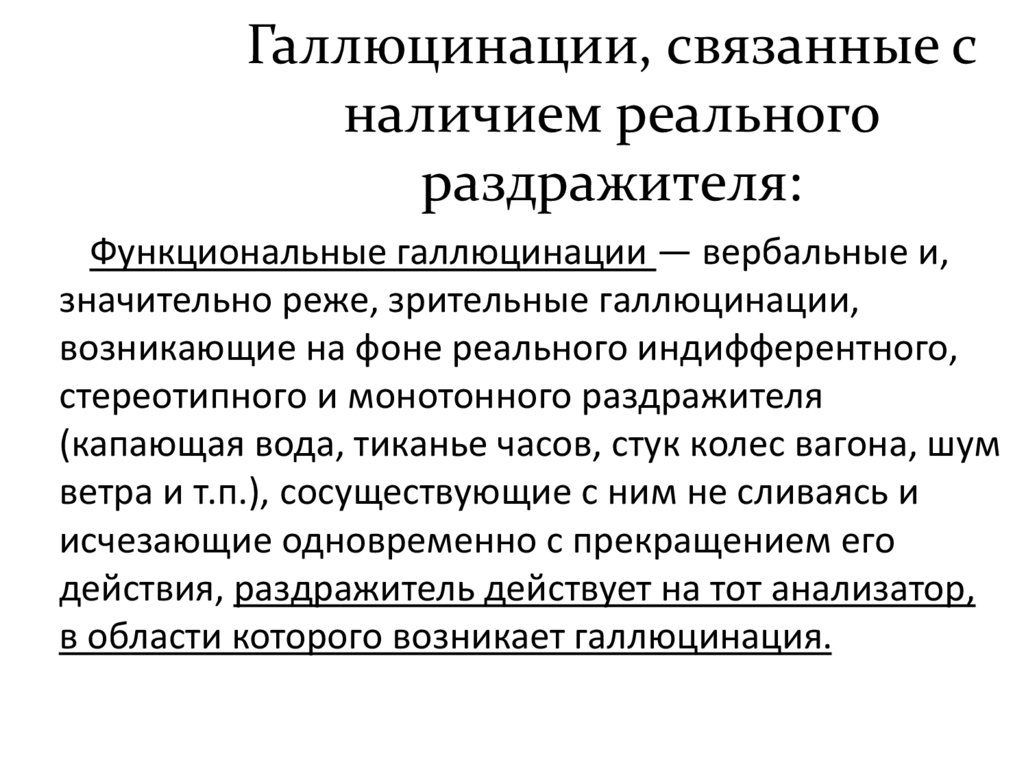 Галлюцинации, связанные с наличием реального раздражителя:

Функциональные галлюцинации — вербальные и, значительно реже, зрительные галлюцинации, возникающие на фоне реального индифферентного, стереотипного и монотонного раздражителя (капающая вода, тиканье часов, стук колес вагона, шум ветра и т.п.), сосуществующие с ним не сливаясь и исчезающие одновременно с прекращением его действия, раздражитель действует на тот анализатор, в области которого возникает галлюцинация.